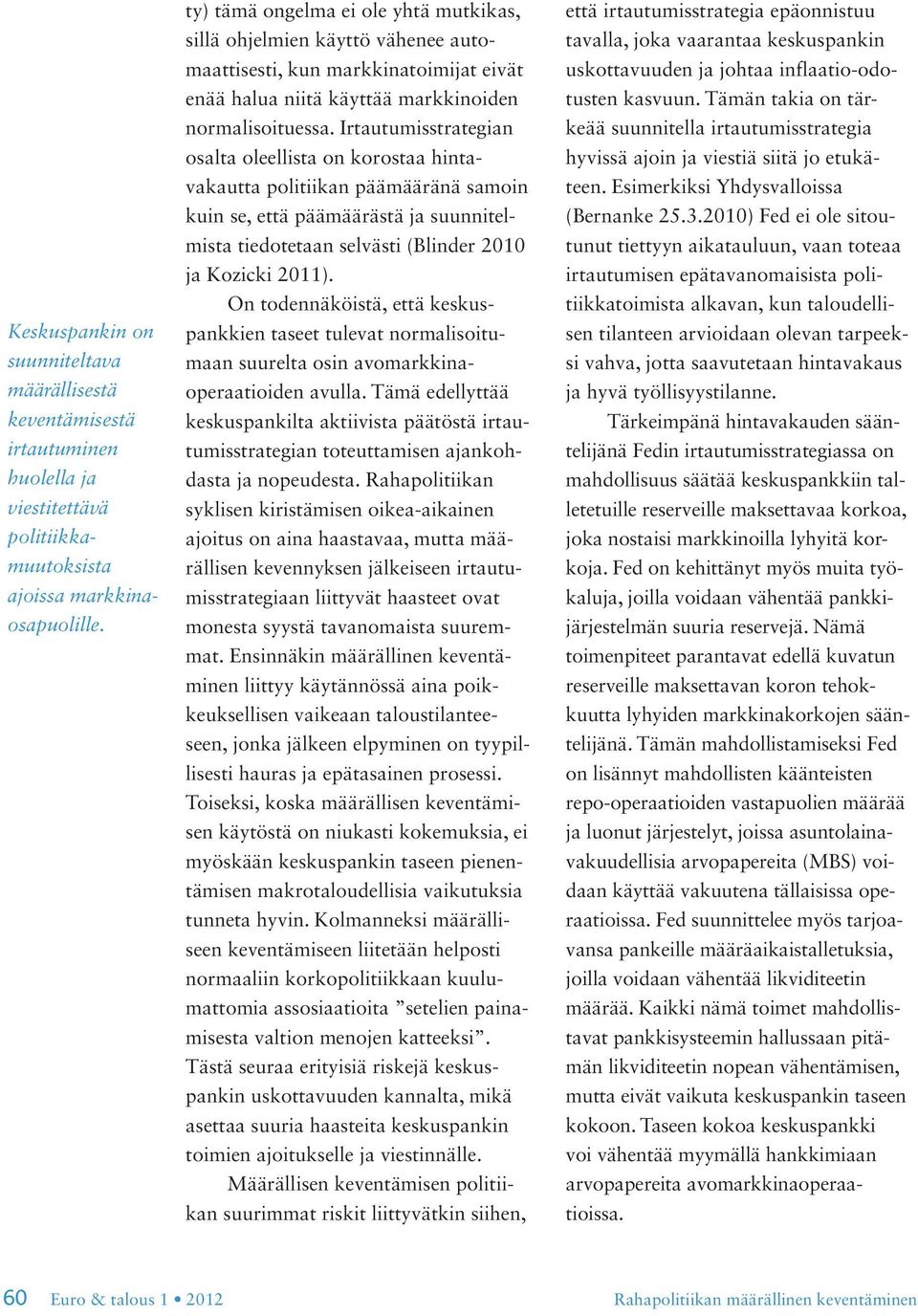 Keskuspankin on suunniteltava määrällisestä keventämisestä irtautuminen huolella ja viestitettävä politiikkamuutoksista ajoissa markkinaosapuolille.

ty) tämä ongelma ei ole yhtä mutkikas, sillä ohjelmien käyttö vähenee automaattisesti, kun markkinatoimijat eivät enää halua niitä käyttää markkinoiden normalisoituessa. Irtautumisstrategian osalta oleellista on korostaa hintavakautta politiikan päämääränä samoin kuin se, että päämäärästä ja suunnitelmista tiedotetaan selvästi (Blinder 2010 ja Kozicki 2011).

On todennäköistä, että keskuspankkien taseet tulevat normalisoitumaan suurelta osin avomarkkinaoperaatioiden avulla. Tämä edellyttää keskuspankilta aktiivista päätöstä irtautumisstrategian toteuttamisen ajankohdasta ja nopeudesta. Rahapolitiikan syklisen kiristämisen oikea-aikainen ajoitus on aina haastavaa, mutta määrällisen kevennyksen jälkeiseen irtautumisstrategiaan liittyvät haasteet ovat monesta syystä tavanomaista suuremmat. Ensinnäkin määrällinen keventäminen liittyy käytännössä aina poikkeuksellisen vaikeaan taloustilanteeseen, jonka jälkeen elpyminen on tyypillisesti hauras ja epätasainen prosessi. Toiseksi, koska määrällisen keventämisen käytöstä on niukasti kokemuksia, ei myöskään keskuspankin taseen pienentämisen makrotaloudellisia vaikutuksia tunneta hyvin. Kolmanneksi määrälliseen keventämiseen liitetään helposti normaaliin korkopolitiikkaan kuulumattomia assosiaatioita ”setelien painamisesta valtion menojen katteeksi”. Tästä seuraa erityisiä riskejä keskuspankin uskottavuuden kannalta, mikä asettaa suuria haasteita keskuspankin toimien ajoitukselle ja viestinnälle.

Määrällisen keventämisen politiikan suurimmat riskit liittyvätkin siihen, että irtautumisstrategia epäonnistuu tavalla, joka vaarantaa keskuspankin uskottavuuden ja johtaa inflaatio-odotusten kasvuun. Tämän takia on tärkeää suunnitella irtautumisstrategia hyvissä ajoin ja viestiä siitä jo etukäteen. Esimerkiksi Yhdysvalloissa (Bernanke 25.3.2010) Fed ei ole sitoutunut tiettyyn aikatauluun, vaan toteaa irtautumisen epätavanomaisista politiikkatoimista alkavan, kun taloudellisen tilanteen arvioidaan olevan tarpeeksi vahva, jotta saavutetaan hintavakaus ja hyvä työllisyystilanne.

Tärkeimpänä hintavakauden sääntelijänä Fedin irtautumisstrategiassa on mahdollisuus säätää keskuspankkiin talletetuille reserveille maksettavaa korkoa, joka nostaisi markkinoilla lyhyitä korkoja. Fed on kehittänyt myös muita työkaluja, joilla voidaan vähentää pankkijärjestelmän suuria reservejä. Nämä toimenpiteet parantavat edellä kuvatun reserveille maksettavan koron tehokkuutta lyhyiden markkinakorkojen sääntelijänä. Tämän mahdollistamiseksi Fed on lisännyt mahdollisten käänteisten repo-operaatioiden vastapuolien määrää ja luonut järjestelyt, joissa asuntolainavakuudellisia arvopapereita (MBS) voidaan käyttää vakuutena tällaisissa operaatioissa. Fed suunnittelee myös tarjoavansa pankeille määräaikaistalletuksia, joilla voidaan vähentää likviditeetin määrää. Kaikki nämä toimet mahdollistavat pankkisysteemin hallussaan pitämän likviditeetin nopean vähentämisen, mutta eivät vaikuta keskuspankin taseen kokoon. Taseen kokoa keskuspankki voi vähentää myymällä hankkimiaan arvopapereita avomarkkinaoperaatioissa.

60 Euro & talous 1 • 2012 Rahapolitiikan määrällinen keventäminen